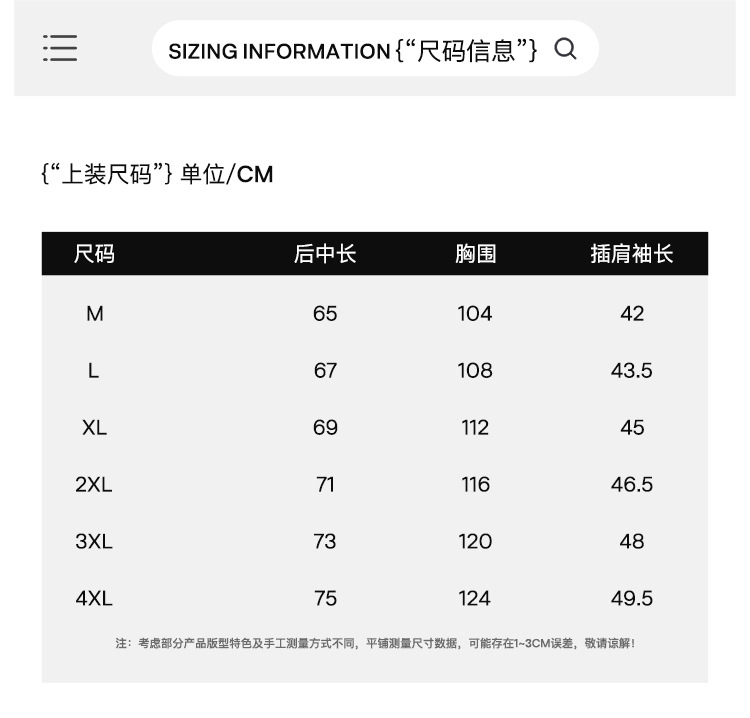 SIZING INFORMATION {“尺码信息”}

{“上装尺码”} 单位/CM

| 尺码 | 后中长 | 胸围 | 插肩袖长 |
|---|---|---|---|
| M | 65 | 104 | 42 |
| L | 67 | 108 | 43.5 |
| XL | 69 | 112 | 45 |
| 2XL | 71 | 116 | 46.5 |
| 3XL | 73 | 120 | 48 |
| 4XL | 75 | 124 | 49.5 |

注：考虑部分产品版型特色及手工测量方式不同，平铺测量尺寸数据，可能存在1~3CM误差，敬请谅解！